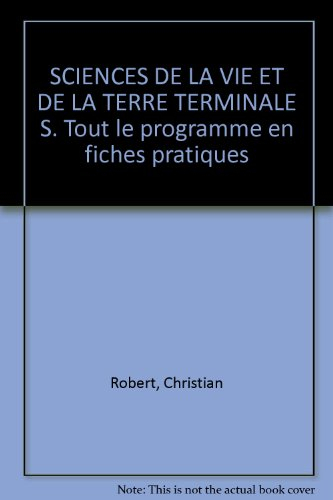 SCIENCES DE LA VIE ET DE LA TERRE TERMINALE S. Tout le programme en fiches pratiques

Robert, Christian

Note: This is not the actual book cover